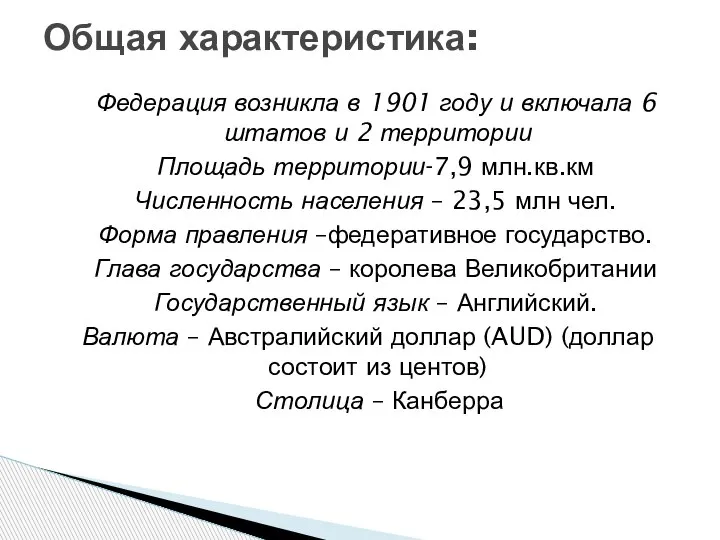 Общая характеристика:

Федерация возникла в 1901 году и включала 6 штатов и 2 территории

Площадь территории-7,9 млн.кв.км

Численность населения – 23,5 млн чел.

Форма правления –федеративное государство.

Глава государства – королева Великобритании

Государственный язык – Английский.

Валюта – Австралийский доллар (AUD) (доллар состоит из центов)

Столица – Канберра